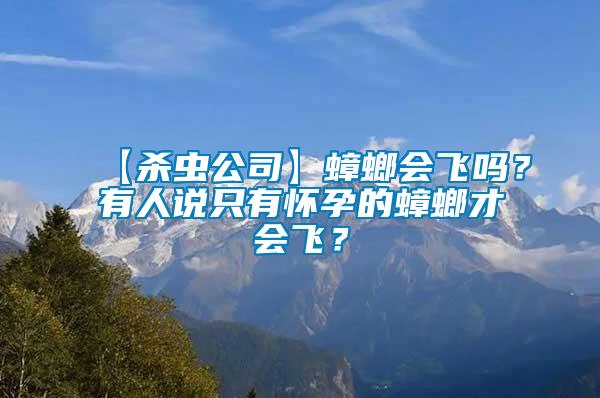 【杀虫公司】蟑螂会飞吗？有人说只有怀孕的蟑螂才会飞？